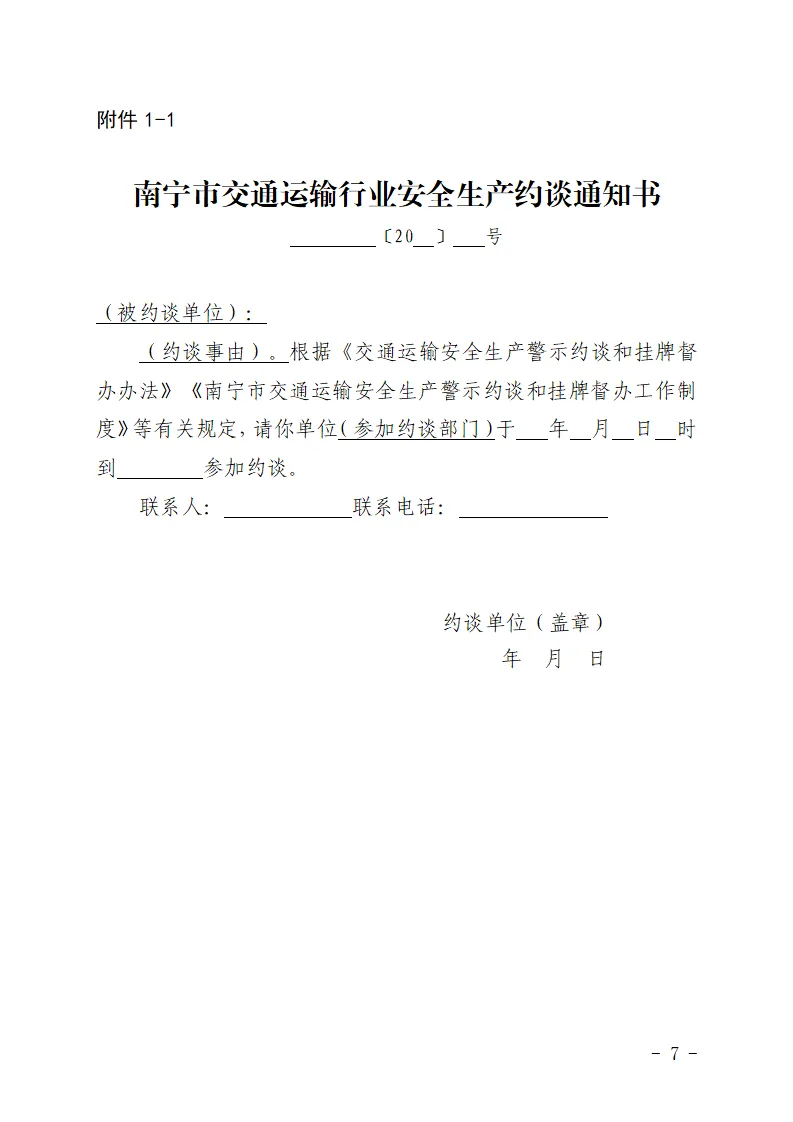 附件 1-1

南宁市交通运输行业安全生产约谈通知书

________〔20__〕___号

（被约谈单位）：

（约谈事由）。根据《交通运输安全生产警示约谈和挂牌督办办法》《南宁市交通运输安全生产警示约谈和挂牌督办工作制度》等有关规定，请你单位（参加约谈部门）于___年__月__日__时到________参加约谈。

联系人：____________联系电话：______________

约谈单位（盖章）
年　月　日

- 7 -